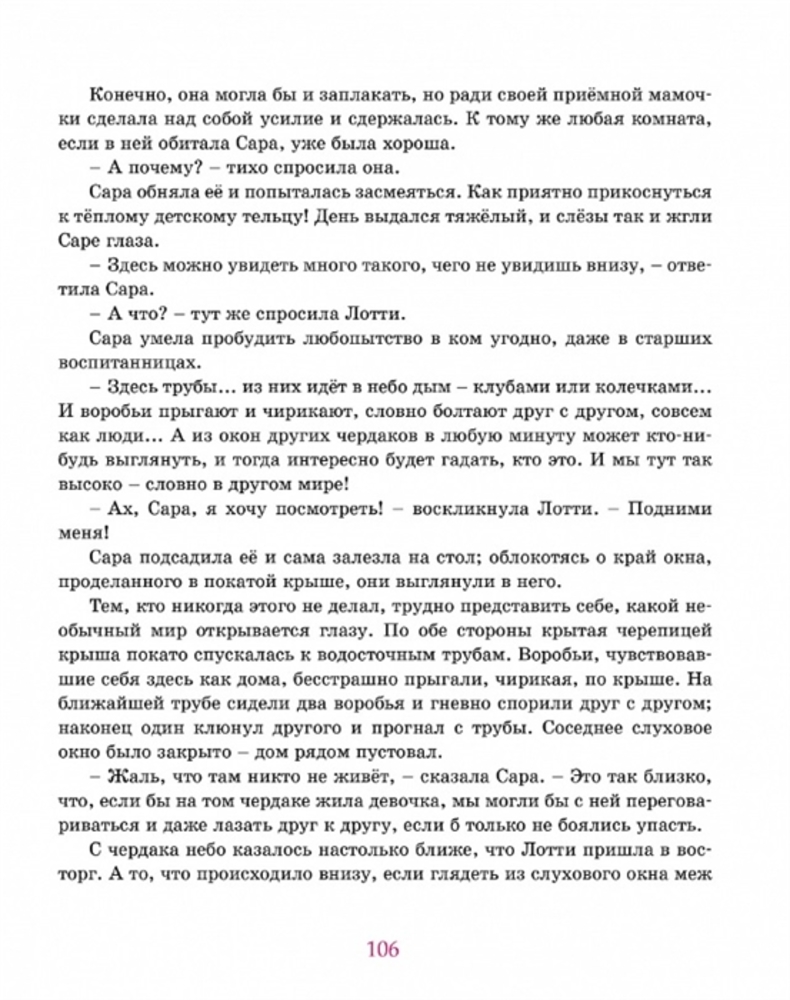 Конечно, она могла бы и заплакать, но ради своей приёмной мамочки сделала над собой усилие и сдержалась. К тому же любая комната, если в ней обитала Сара, уже была хороша.

– А почему? – тихо спросила она.

Сара обняла её и попыталась засмеяться. Как приятно прикоснуться к тёплому детскому тельцу! День выдался тяжёлый, и слёзы так и жгли Саре глаза.

– Здесь можно увидеть много такого, чего не увидишь внизу, – ответила Сара.

– А что? – тут же спросила Лотти.

Сара умела пробудить любопытство в ком угодно, даже в старших воспитанницах.

– Здесь трубы… из них идёт в небо дым – клубами или колечками… И воробьи прыгают и чирикают, словно болтают друг с другом, совсем как люди… А из окон других чердаков в любую минуту может кто-нибудь выглянуть, и тогда интересно будет гадать, кто это. И мы тут так высоко – словно в другом мире!

– Ах, Сара, я хочу посмотреть! – воскликнула Лотти. – Подними меня!

Сара подсадила её и сама залезла на стол; облокотясь о край окна, проделанного в покатой крыше, они выглянули в него.

Тем, кто никогда этого не делал, трудно представить себе, какой необычный мир открывается глазу. По обе стороны крытая черепицей крыша покато спускалась к водосточным трубам. Воробьи, чувствовавшие себя здесь как дома, бесстрашно прыгали, чирикая, по крыше. На ближайшей трубе сидели два воробья и гневно спорили друг с другом; наконец один клюнул другого и прогнал с трубы. Соседнее слуховое окно было закрыто – дом рядом пустовал.

– Жаль, что там никто не живёт, – сказала Сара. – Это так близко, что, если бы на том чердаке жила девочка, мы могли бы с ней переговариваться и даже лазать друг к другу, если б только не боялись упасть.

С чердака небо казалось настолько ближе, что Лотти пришла в восторг. А то, что происходило внизу, если глядеть из слухового окна меж

106